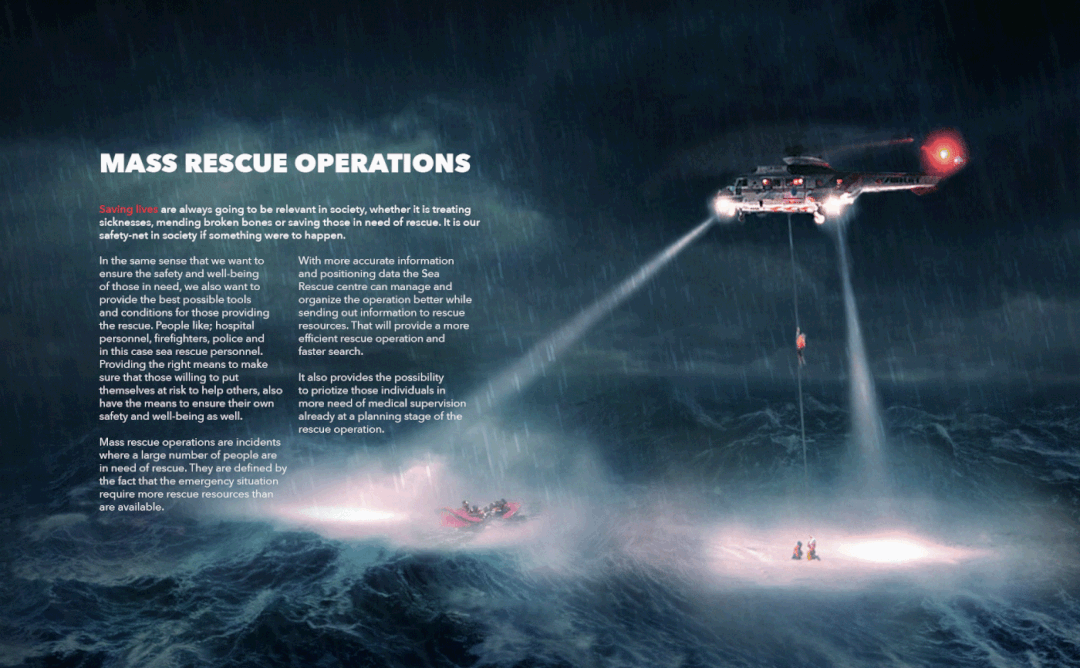 MASS RESCUE OPERATIONS

Saving lives are always going to be relevant in society, whether it is treating sicknesses, mending broken bones or saving those in need of rescue. It is our safety-net in society if something were to happen.

In the same sense that we want to ensure the safety and well-being of those in need, we also want to provide the best possible tools and conditions for those providing the rescue. People like; hospital personnel, firefighters, police and in this case sea rescue personnel. Providing the right means to make sure that those willing to put themselves at risk to help others, also have the means to ensure their own safety and well-being as well.

Mass rescue operations are incidents where a large number of people are in need of rescue. They are defined by the fact that the emergency situation require more rescue resources than are available.

With more accurate information and positioning data the Sea Rescue centre can manage and organize the operation better while sending out information to rescue resources. That will provide a more efficient rescue operation and faster search.

It also provides the possibility to priotize those individuals in more need of medical supervision already at a planning stage of the rescue operation.